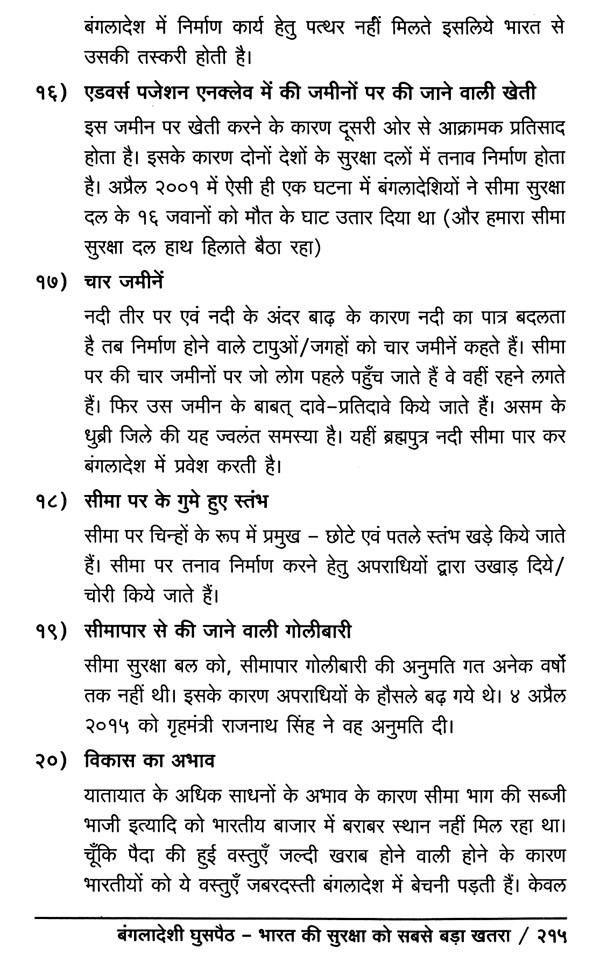 बंगलादेश में निर्माण कार्य हेतु पत्थर नहीं मिलते इसलिये भारत से उसकी तस्करी होती है।

१६) एडवर्स पजेशन एनक्लेव में की जमीनों पर की जाने वाली खेती

इस जमीन पर खेती करने के कारण दूसरी ओर से आक्रामक प्रतिसाद होता है। इसके कारण दोनों देशों के सुरक्षा दलों में तनाव निर्माण होता है। अप्रैल २००१ में ऐसी ही एक घटना में बंगलादेशियों ने सीमा सुरक्षा दल के १६ जवानों को मौत के घाट उतार दिया था (और हमारा सीमा सुरक्षा दल हाथ हिलाते बैठा रहा)

१७) चार जमीनें

नदी तीर पर एवं नदी के अंदर बाढ़ के कारण नदी का पात्र बदलता है तब निर्माण होने वाले टापुओं/जगहों को चार जमीनें कहते हैं। सीमा पर की चार जमीनों पर जो लोग पहले पहुँच जाते हैं वे वहीं रहने लगते हैं। फिर उस जमीन के बाबत् दावे-प्रतिदावे किये जाते हैं। असम के धुब्री जिले की यह ज्वलंत समस्या है। यहीं ब्रह्मपुत्र नदी सीमा पार कर बंगलादेश में प्रवेश करती है।

१८) सीमा पर के गुमे हुए स्तंभ

सीमा पर चिन्हों के रूप में प्रमुख – छोटे एवं पतले स्तंभ खड़े किये जाते हैं। सीमा पर तनाव निर्माण करने हेतु अपराधियों द्वारा उखाड़ दिये/चोरी किये जाते हैं।

१९) सीमापार से की जाने वाली गोलीबारी

सीमा सुरक्षा बल को, सीमापार गोलीबारी की अनुमति गत अनेक वर्षो तक नहीं थी। इसके कारण अपराधियों के हौसले बढ़ गये थे। ४ अप्रैल २०१५ को गृहमंत्री राजनाथ सिंह ने वह अनुमति दी।

२०) विकास का अभाव

यातायात के अधिक साधनों के अभाव के कारण सीमा भाग की सब्जी भाजी इत्यादि को भारतीय बाजार में बराबर स्थान नहीं मिल रहा था। चूँकि पैदा की हुई वस्तुएँ जल्दी खराब होने वाली होने के कारण भारतीयों को ये वस्तुएँ जबरदस्ती बंगलादेश में बेचनी पड़ती हैं। केवल

बंगलादेशी घुसपैठ – भारत की सुरक्षा को सबसे बड़ा खतरा / २१५